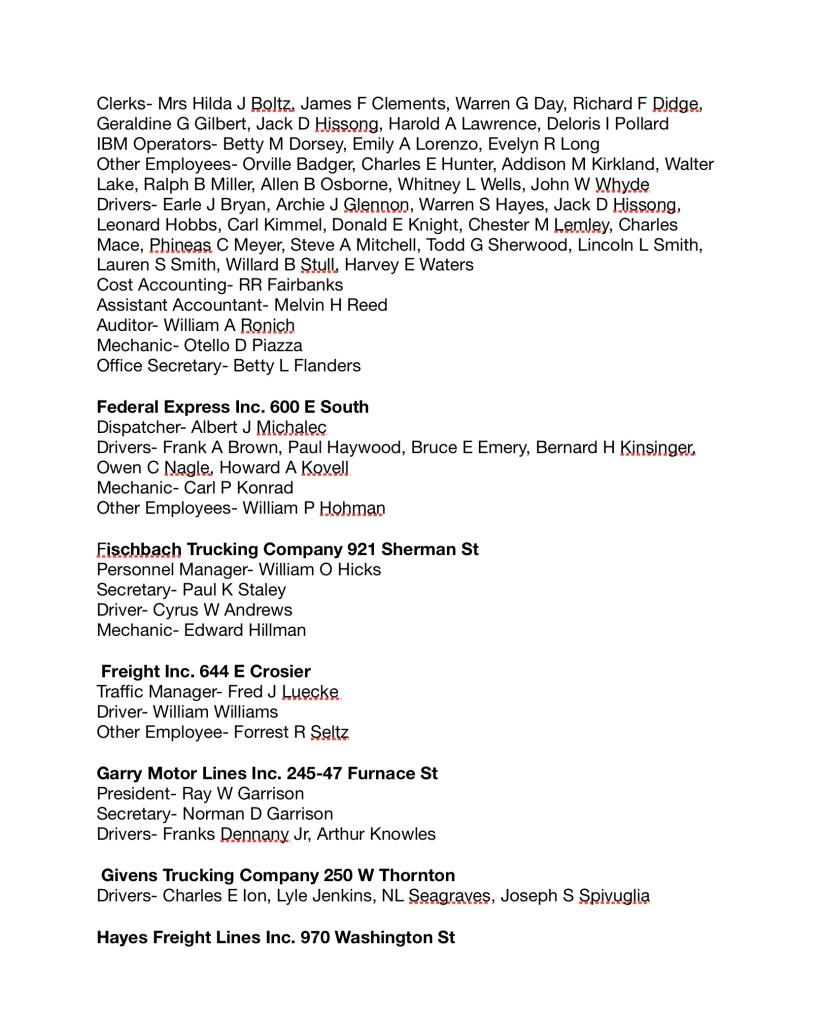 Clerks- Mrs Hilda J Boltz, James F Clements, Warren G Day, Richard F Didge, Geraldine G Gilbert, Jack D Hissong, Harold A Lawrence, Deloris I Pollard
IBM Operators- Betty M Dorsey, Emily A Lorenzo, Evelyn R Long
Other Employees- Orville Badger, Charles E Hunter, Addison M Kirkland, Walter Lake, Ralph B Miller, Allen B Osborne, Whitney L Wells, John W Whyde
Drivers- Earle J Bryan, Archie J Glennon, Warren S Hayes, Jack D Hissong, Leonard Hobbs, Carl Kimmel, Donald E Knight, Chester M Lemley, Charles Mace, Phineas C Meyer, Steve A Mitchell, Todd G Sherwood, Lincoln L Smith, Lauren S Smith, Willard B Stull, Harvey E Waters
Cost Accounting- RR Fairbanks
Assistant Accountant- Melvin H Reed
Auditor- William A Ronich
Mechanic- Otello D Piazza
Office Secretary- Betty L Flanders

Federal Express Inc. 600 E South
Dispatcher- Albert J Michalec
Drivers- Frank A Brown, Paul Haywood, Bruce E Emery, Bernard H Kinsinger, Owen C Nagle, Howard A Kovell
Mechanic- Carl P Konrad
Other Employees- William P Hohman

Fischbach Trucking Company 921 Sherman St
Personnel Manager- William O Hicks
Secretary- Paul K Staley
Driver- Cyrus W Andrews
Mechanic- Edward Hillman

Freight Inc. 644 E Crosier
Traffic Manager- Fred J Luecke
Driver- William Williams
Other Employee- Forrest R Seltz

Garry Motor Lines Inc. 245-47 Furnace St
President- Ray W Garrison
Secretary- Norman D Garrison
Drivers- Franks Dennany Jr, Arthur Knowles

Givens Trucking Company 250 W Thornton
Drivers- Charles E Ion, Lyle Jenkins, NL Seagraves, Joseph S Spivuglia

Hayes Freight Lines Inc. 970 Washington St